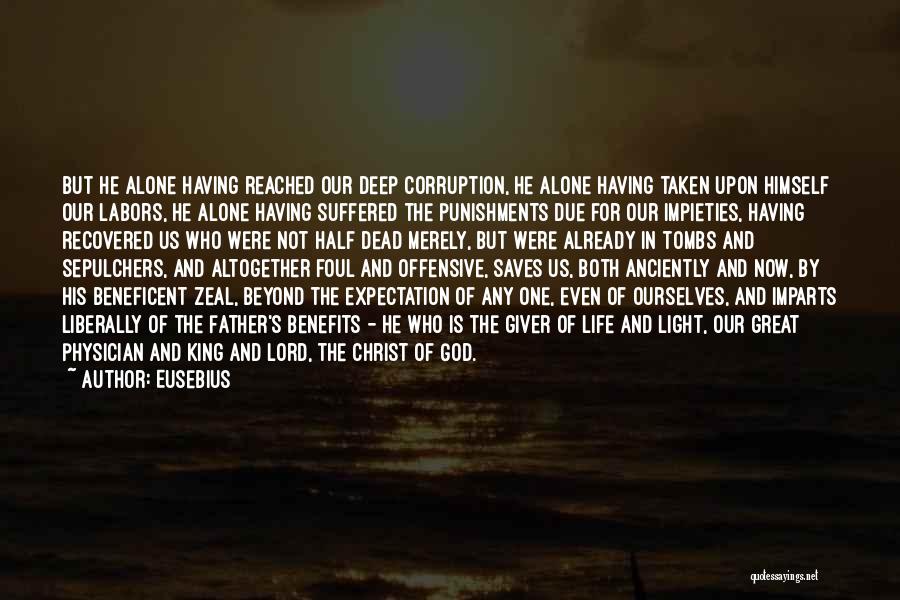 BUT HE ALONE HAVING REACHED OUR DEEP CORRUPTION, HE ALONE HAVING TAKEN UPON HIMSELF OUR LABORS, HE ALONE HAVING SUFFERED THE PUNISHMENTS DUE FOR OUR IMPIETIES, HAVING RECOVERED US WHO WERE NOT HALF DEAD MERELY, BUT WERE ALREADY IN TOMBS AND SEPULCHERS, AND ALTOGETHER FOUL AND OFFENSIVE, SAVES US, BOTH ANCIENTLY AND NOW, BY HIS BENEFICENT ZEAL, BEYOND THE EXPECTATION OF ANY ONE, EVEN OF OURSELVES, AND IMPARTS LIBERALLY OF THE FATHER'S BENEFITS - HE WHO IS THE GIVER OF LIFE AND LIGHT, OUR GREAT PHYSICIAN AND KING AND LORD, THE CHRIST OF GOD.
~ AUTHOR: EUSEBIUS

quotessayings.net